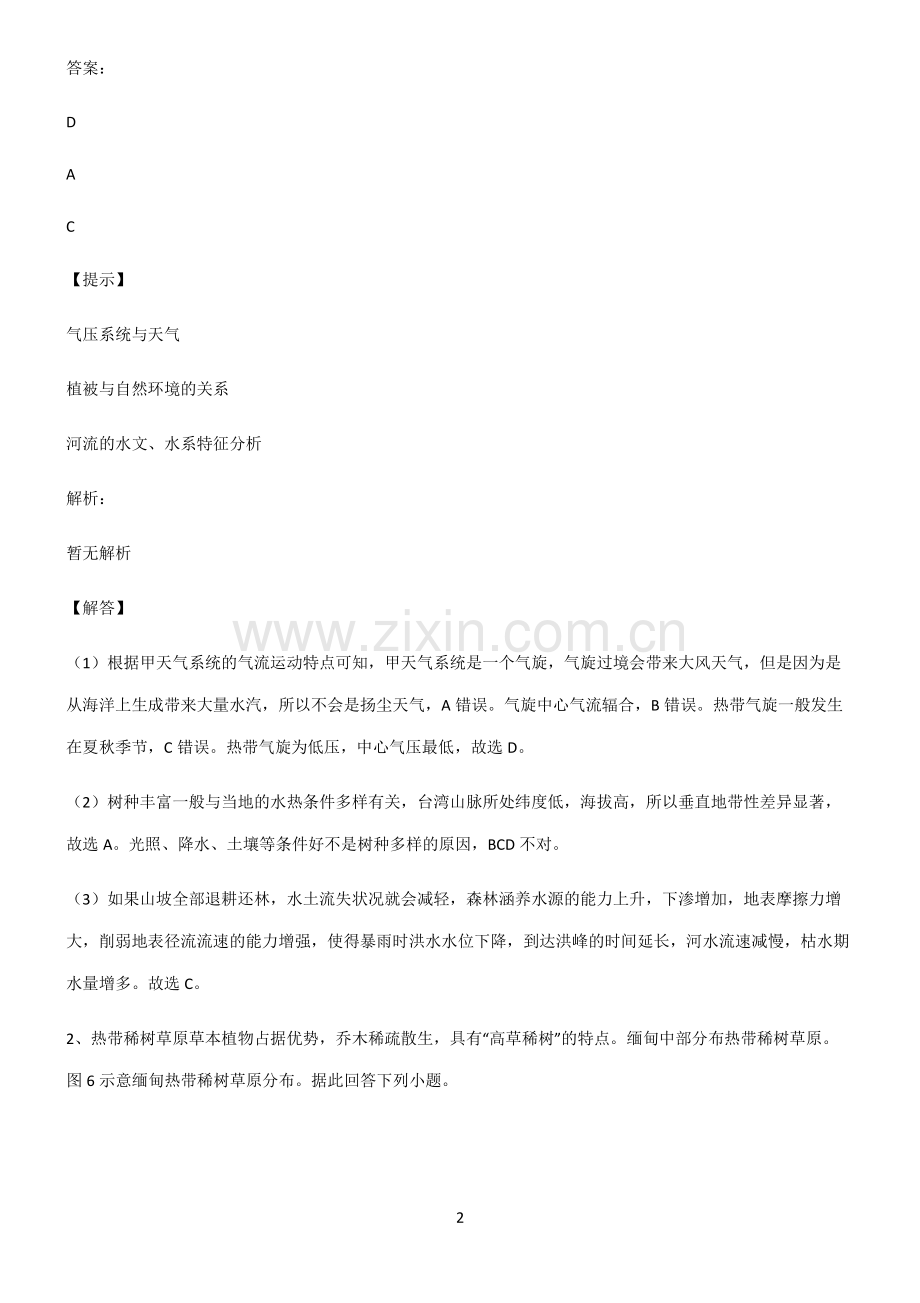 答案：

D

A

C

【提示】

气压系统与天气

植被与自然环境的关系

河流的水文、水系特征分析

解析：

暂无解析

【解答】

（1）根据甲天气系统的气流运动特点可知，甲天气系统是一个气旋，气旋过境会带来大风天气，但是因为是从海洋上生成带来大量水汽，所以不会是扬尘天气，A错误。气旋中心气流辐合，B错误。热带气旋一般发生在夏秋季节，C错误。热带气旋为低压，中心气压最低，故选D。

（2）树种丰富一般与当地的水热条件多样有关，台湾山脉所处纬度低，海拔高，所以垂直地带性差异显著，故选A。光照、降水、土壤等条件好不是树种多样的原因，BCD不对。

（3）如果山坡全部退耕还林，水土流失状况就会减轻，森林涵养水源的能力上升，下渗增加，地表摩擦力增大，削弱地表径流流速的能力增强，使得暴雨时洪水水位下降，到达洪峰的时间延长，河水流速减慢，枯水期水量增多。故选C。

2、热带稀树草原草本植物占据优势，乔木稀疏散生，具有“高草稀树”的特点。缅甸中部分布热带稀树草原。图6示意缅甸热带稀树草原分布。据此回答下列小题。

2

www.zixin.com.cn